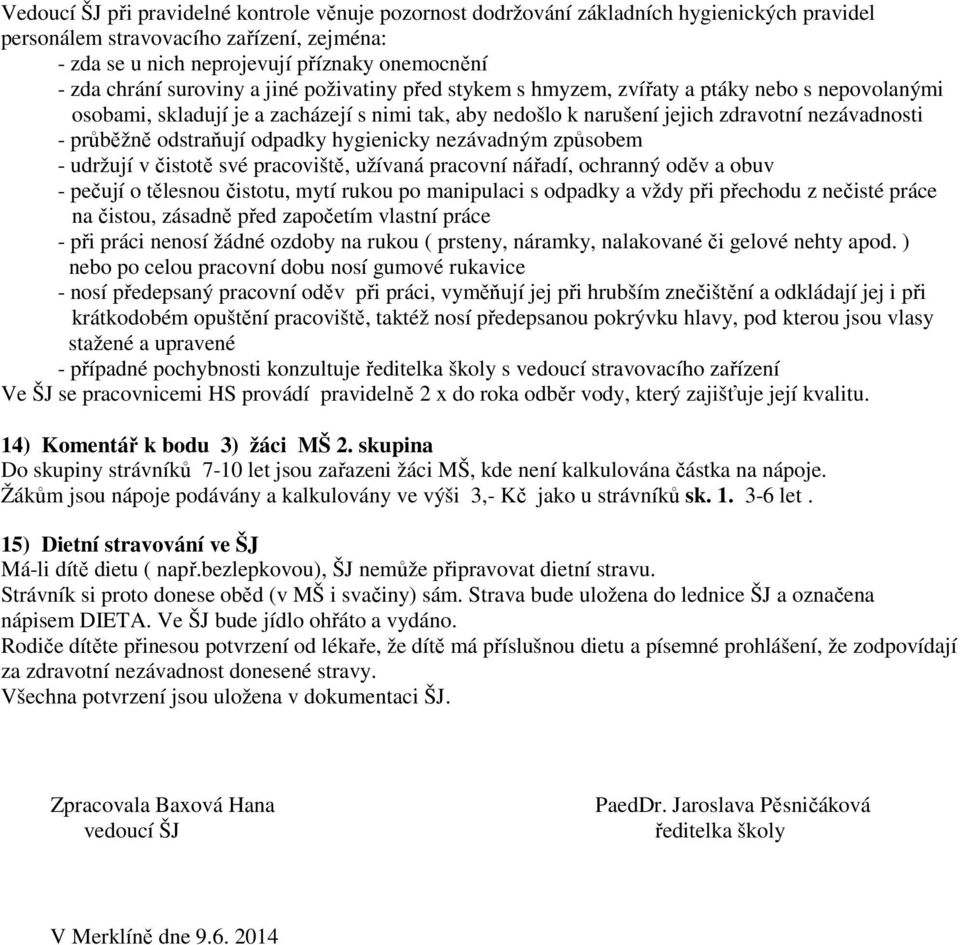 Vedoucí ŠJ při pravidelné kontrole věnuje pozornost dodržování základních hygienických pravidel personálem stravovacího zařízení, zejména:
- zda se u nich neprojevují příznaky onemocnění
- zda chrání suroviny a jiné poživatiny před stykem s hmyzem, zvířaty a ptáky nebo s nepovolanými osobami, skladují je a zacházejí s nimi tak, aby nedošlo k narušení jejich zdravotní nezávadnosti
- průběžně odstraňují odpadky hygienicky nezávadným způsobem
- udržují v čistotě své pracoviště, užívaná pracovní nářadí, ochranný oděv a obuv
- pečují o tělesnou čistotu, mytí rukou po manipulaci s odpadky a vždy při přechodu z nečisté práce na čistou, zásadně před započetím vlastní práce
- při práci nenosí žádné ozdoby na rukou ( prsteny, náramky, nalakované či gelové nehty apod. ) nebo po celou pracovní dobu nosí gumové rukavice
- nosí předepsaný pracovní oděv při práci, vyměňují jej při hrubším znečištění a odkládají jej i při krátkodobém opuštění pracoviště, taktéž nosí předepsanou pokrývku hlavy, pod kterou jsou vlasy stažené a upravené
- případné pochybnosti konzultuje ředitelka školy s vedoucí stravovacího zařízení
Ve ŠJ se pracovnicemi HS provádí pravidelně 2 x do roka odběr vody, který zajišťuje její kvalitu.

14) Komentář k bodu 3) žáci MŠ 2. skupina
Do skupiny strávníků 7-10 let jsou zařazeni žáci MŠ, kde není kalkulována částka na nápoje. Žákům jsou nápoje podávány a kalkulovány ve výši 3,- Kč jako u strávníků sk. 1. 3-6 let .

15) Dietní stravování ve ŠJ
Má-li dítě dietu ( např.bezlepkovou), ŠJ nemůže připravovat dietní stravu.
Strávník si proto donese oběd (v MŠ i svačiny) sám. Strava bude uložena do lednice ŠJ a označena nápisem DIETA. Ve ŠJ bude jídlo ohřáto a vydáno.
Rodiče dítěte přinesou potvrzení od lékaře, že dítě má příslušnou dietu a písemné prohlášení, že zodpovídají za zdravotní nezávadnost donesené stravy.
Všechna potvrzení jsou uložena v dokumentaci ŠJ.

Zpracovala Baxová Hana
vedoucí ŠJ

PaedDr. Jaroslava Pěsničáková
ředitelka školy

V Merklíně dne 9.6. 2014